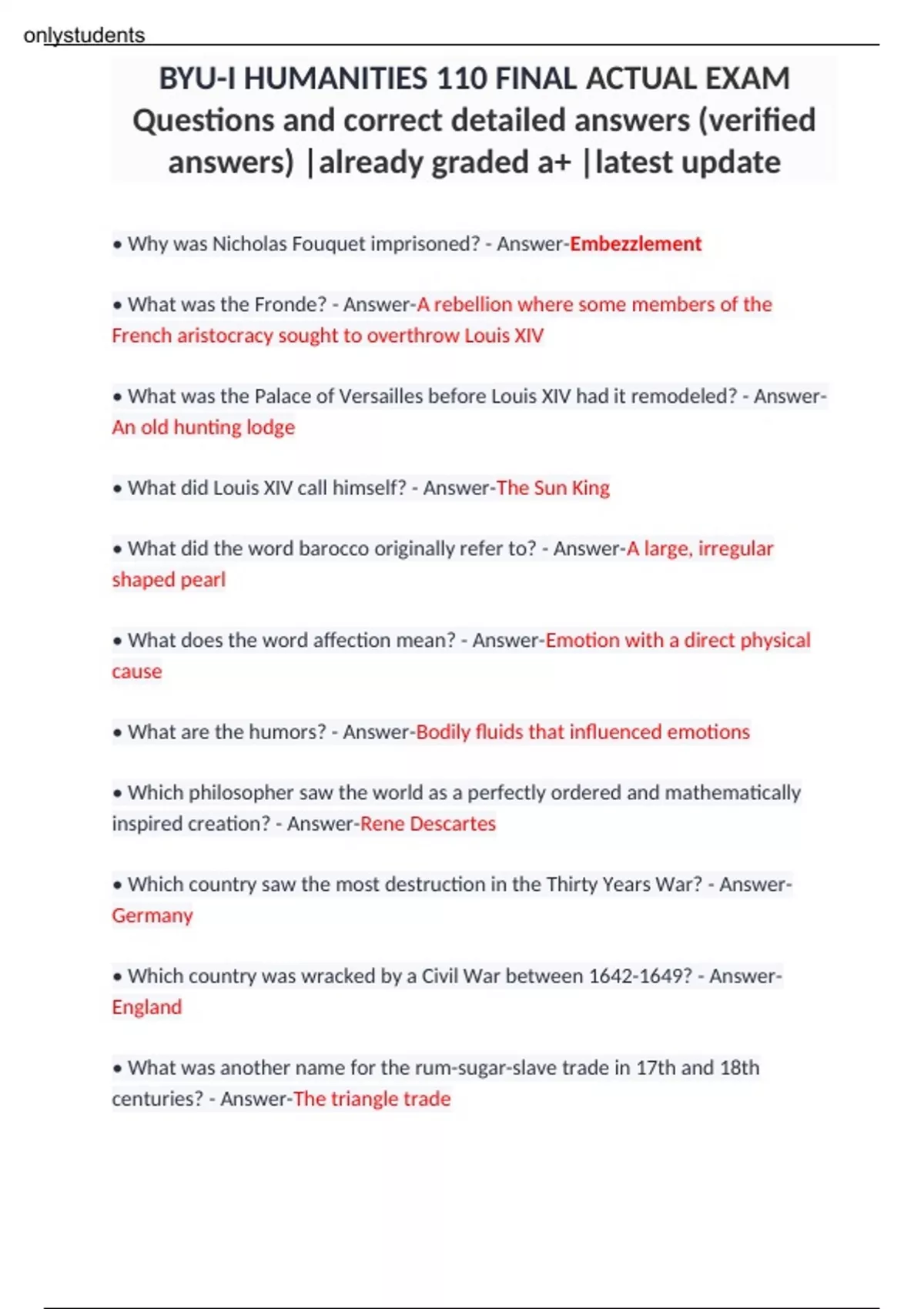 onlystudents

BYU-I HUMANITIES 110 FINAL ACTUAL EXAM Questions and correct detailed answers (verified answers) |already graded a+ |latest update

• Why was Nicholas Fouquet imprisoned? - Answer-Embezzlement

• What was the Fronde? - Answer-A rebellion where some members of the French aristocracy sought to overthrow Louis XIV

• What was the Palace of Versailles before Louis XIV had it remodeled? - Answer-An old hunting lodge

• What did Louis XIV call himself? - Answer-The Sun King

• What did the word barocco originally refer to? - Answer-A large, irregular shaped pearl

• What does the word affection mean? - Answer-Emotion with a direct physical cause

• What are the humors? - Answer-Bodily fluids that influenced emotions

• Which philosopher saw the world as a perfectly ordered and mathematically inspired creation? - Answer-Rene Descartes

• Which country saw the most destruction in the Thirty Years War? - Answer-Germany

• Which country was wracked by a Civil War between 1642-1649? - Answer-England

• What was another name for the rum-sugar-slave trade in 17th and 18th centuries? - Answer-The triangle trade